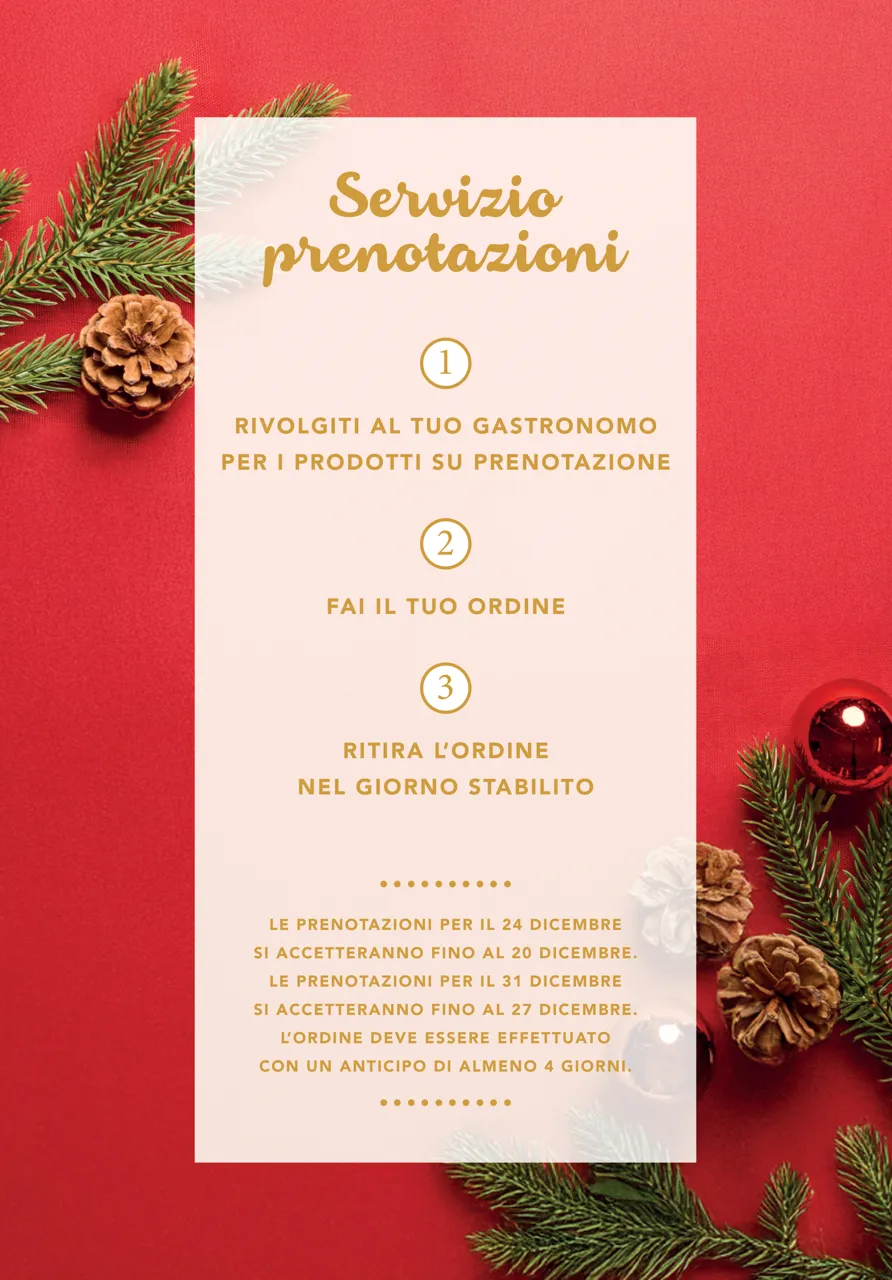 Servizio prenotazioni

1

RIVOLGITI AL TUO GASTRONOMO PER I PRODOTTI SU PRENOTAZIONE

2

FAI IL TUO ORDINE

3

RITIRA L'ORDINE NEL GIORNO STABILITO

LE PRENOTAZIONI PER IL 24 DICEMBRE SI ACCETTERANNO FINO AL 20 DICEMBRE. LE PRENOTAZIONI PER IL 31 DICEMBRE SI ACCETTERANNO FINO AL 27 DICEMBRE. L'ORDINE DEVE ESSERE EFFETTUATO CON UN ANTICIPO DI ALMENO 4 GIORNI.